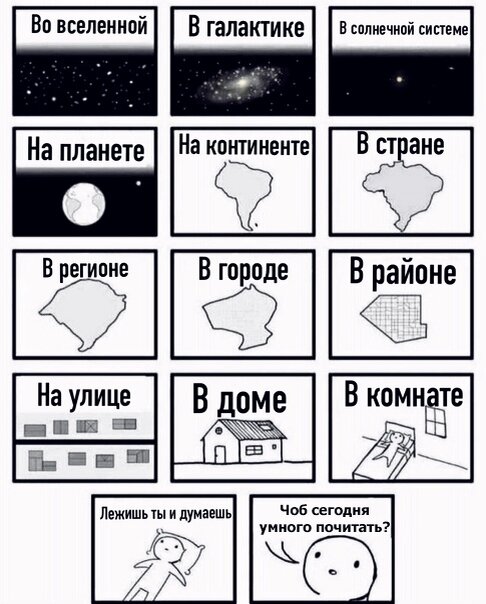 Во вселенной

В галактике

В солнечной системе

На планете

На континенте

В стране

В регионе

В городе

В районе

На улице

В доме

В комнате

Лежишь ты и думаешь

Чоб сегодня умного почитать?